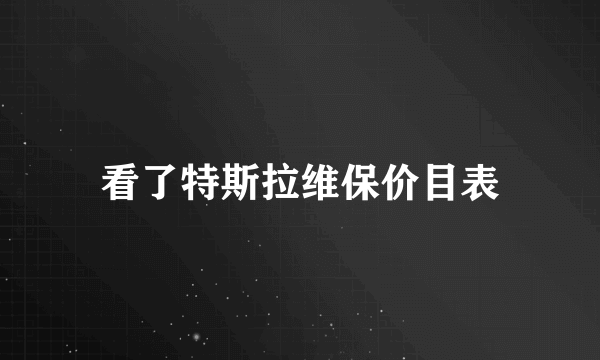 看了特斯拉维保价目表